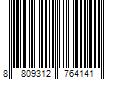 8 809312 764141